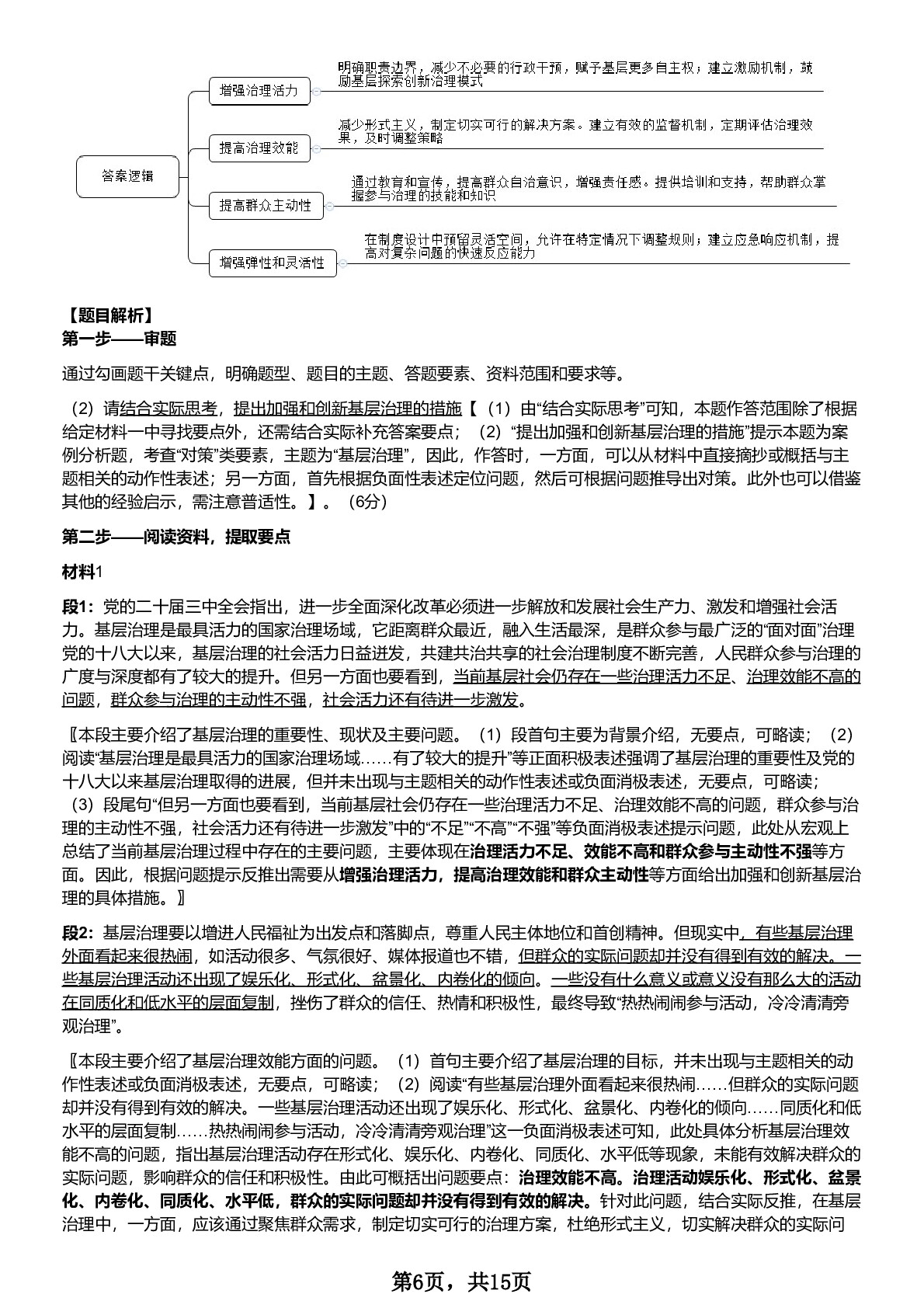 答案逻辑

增强治理活力
明确职责边界，减少不必要的行政干预，赋予基层更多自主权；建立激励机制，鼓励基层探索创新治理模式

提高治理效能
减少形式主义，制定切实可行的解决方案。建立有效的监督机制，定期评估治理效果，及时调整策略

提高群众主动性
通过教育和宣传，提高群众自治意识，增强责任感。提供培训和支持，帮助群众掌握参与治理的技能和知识

增强弹性和灵活性
在制度设计中预留灵活空间，允许在特定情况下调整规则；建立应急响应机制，提高对复杂问题的快速反应能力

【题目解析】
第一步——审题

通过勾画题干关键点，明确题型、题目的主题、答题要素、资料范围和要求等。

（2）请结合实际思考，提出加强和创新基层治理的措施【（1）由“结合实际思考”可知，本题作答范围除了根据给定材料一中寻找要点外，还需结合实际补充答案要点；（2）“提出加强和创新基层治理的措施”提示本题为案例分析题，考查“对策”类要素，主题为“基层治理”，因此，作答时，一方面，可以从材料中直接摘抄或概括与主题相关的动作性表述；另一方面，首先根据负面性表述定位问题，然后可根据问题推导出对策。此外也可以借鉴其他的经验启示，需注意普适性。】。（6分）

第二步——阅读资料，提取要点

材料1

段1：党的二十届三中全会指出，进一步全面深化改革必须进一步解放和发展社会生产力、激发和增强社会活力。基层治理是最具活力的国家治理场域，它距离群众最近，融入生活最深，是群众参与最广泛的“面对面”治理党的十八大以来，基层治理的社会活力日益迸发，共建共治共享的社会治理制度不断完善，人民群众参与治理的广度与深度都有了较大的提升。但另一方面也要看到，当前基层社会仍存在一些治理活力不足、治理效能不高的问题，群众参与治理的主动性不强，社会活力还有待进一步激发。

〖本段主要介绍了基层治理的重要性、现状及主要问题。（1）段首句主要为背景介绍，无要点，可略读；（2）阅读“基层治理是最具活力的国家治理场域……有了较大的提升”等正面积极表述强调了基层治理的重要性及党的十八大以来基层治理取得的进展，但并未出现与主题相关的动作性表述或负面消极表述，无要点，可略读；（3）段尾句“但另一方面也要看到，当前基层社会仍存在一些治理活力不足、治理效能不高的问题，群众参与治理的主动性不强，社会活力还有待进一步激发”中的“不足”“不高”“不强”等负面消极表述提示问题，此处从宏观上总结了当前基层治理过程中存在的主要问题，主要体现在治理活力不足、效能不高和群众参与主动性不强等方面。因此，根据问题提示反推出需要从增强治理活力，提高治理效能和群众主动性等方面给出加强和创新基层治理的具体措施。〗

段2：基层治理要以增进人民福祉为出发点和落脚点，尊重人民主体地位和首创精神。但现实中，有些基层治理外面看起来很热闹，如活动很多、气氛很好、媒体报道也不错，但群众的实际问题却并没有得到有效的解决。一些基层治理活动还出现了娱乐化、形式化、盆景化、内卷化的倾向。一些没有什么意义或意义没有那么大的活动在同质化和低水平的层面复制，挫伤了群众的信任、热情和积极性，最终导致“热热闹闹参与活动，冷冷清清旁观治理”。

〖本段主要介绍了基层治理效能方面的问题。（1）首句主要介绍了基层治理的目标，并未出现与主题相关的动作性表述或负面消极表述，无要点，可略读；（2）阅读“有些基层治理外面看起来很热闹……但群众的实际问题却并没有得到有效的解决。一些基层治理活动还出现了娱乐化、形式化、盆景化、内卷化的倾向……同质化和低水平的层面复制……热热闹闹参与活动，冷冷清清旁观治理”这一负面消极表述可知，此处具体分析基层治理效能不高的问题，指出基层治理活动存在形式化、娱乐化、内卷化、同质化、水平低等现象，未能有效解决群众的实际问题，影响群众的信任和积极性。由此可概括出问题要点：治理效能不高。治理活动娱乐化、形式化、盆景化、内卷化、同质化、水平低，群众的实际问题却并没有得到有效的解决。针对此问题，结合实际反推，在基层治理中，一方面，应该通过聚焦群众需求，制定切实可行的治理方案，杜绝形式主义，切实解决群众的实际问

第6页，共15页